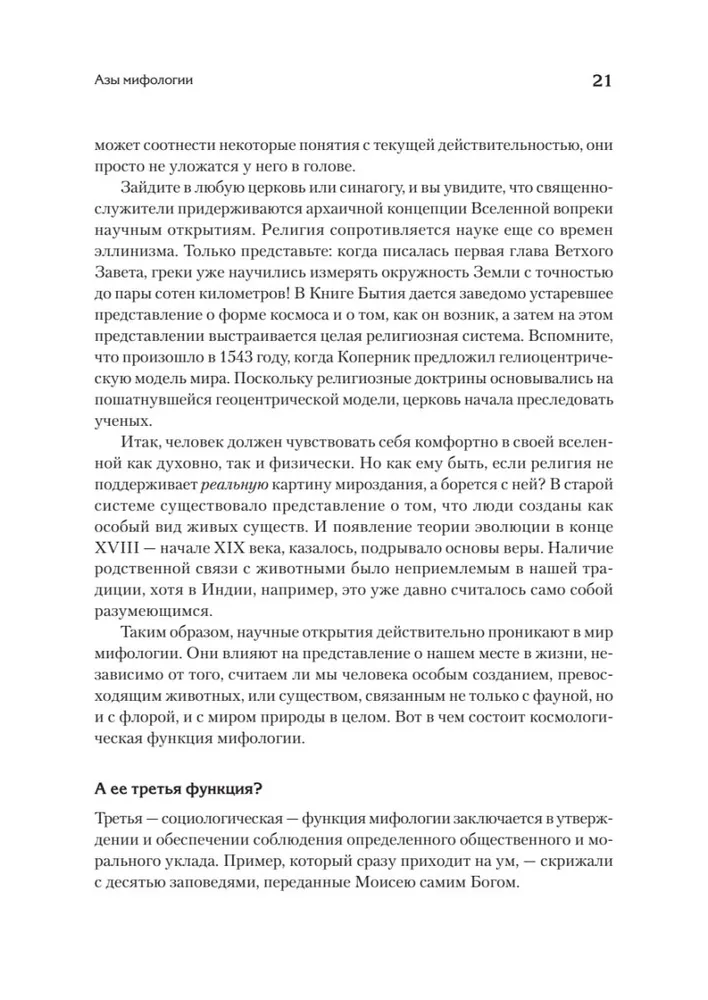 Азы мифологии

21

может соотнести некоторые понятия с текущей действительностью, они просто не уложатся у него в голове.

Зайдите в любую церковь или синагогу, и вы увидите, что священнослужители придерживаются архаичной концепции Вселенной вопреки научным открытиям. Религия сопротивляется науке еще со времен эллинизма. Только представьте: когда писалась первая глава Ветхого Завета, греки уже научились измерять окружность Земли с точностью до пары сотен километров! В Книге Бытия дается заведомо устаревшее представление о форме космоса и о том, как он возник, а затем на этом представлении выстраивается целая религиозная система. Вспомните, что произошло в 1543 году, когда Коперник предложил гелиоцентрическую модель мира. Поскольку религиозные доктрины основывались на пошатнувшейся геоцентрической модели, церковь начала преследовать ученых.

Итак, человек должен чувствовать себя комфортно в своей вселенной как духовно, так и физически. Но как ему быть, если религия не поддерживает реальную картину мироздания, а борется с ней? В старой системе существовало представление о том, что люди созданы как особый вид живых существ. И появление теории эволюции в конце XVIII — начале XIX века, казалось, подрывало основы веры. Наличие родственной связи с животными было неприемлемым в нашей традиции, хотя в Индии, например, это уже давно считалось само собой разумеющимся.

Таким образом, научные открытия действительно проникают в мир мифологии. Они влияют на представление о нашем месте в жизни, независимо от того, считаем ли мы человека особым созданием, превосходящим животных, или существом, связанным не только с фауной, но и с флорой, и с миром природы в целом. Вот в чем состоит космологическая функция мифологии.

А ее третья функция?

Третья — социологическая — функция мифологии заключается в утверждении и обеспечении соблюдения определенного общественного и морального уклада. Пример, который сразу приходит на ум, — скрижали с десятью заповедями, переданные Моисею самим Богом.